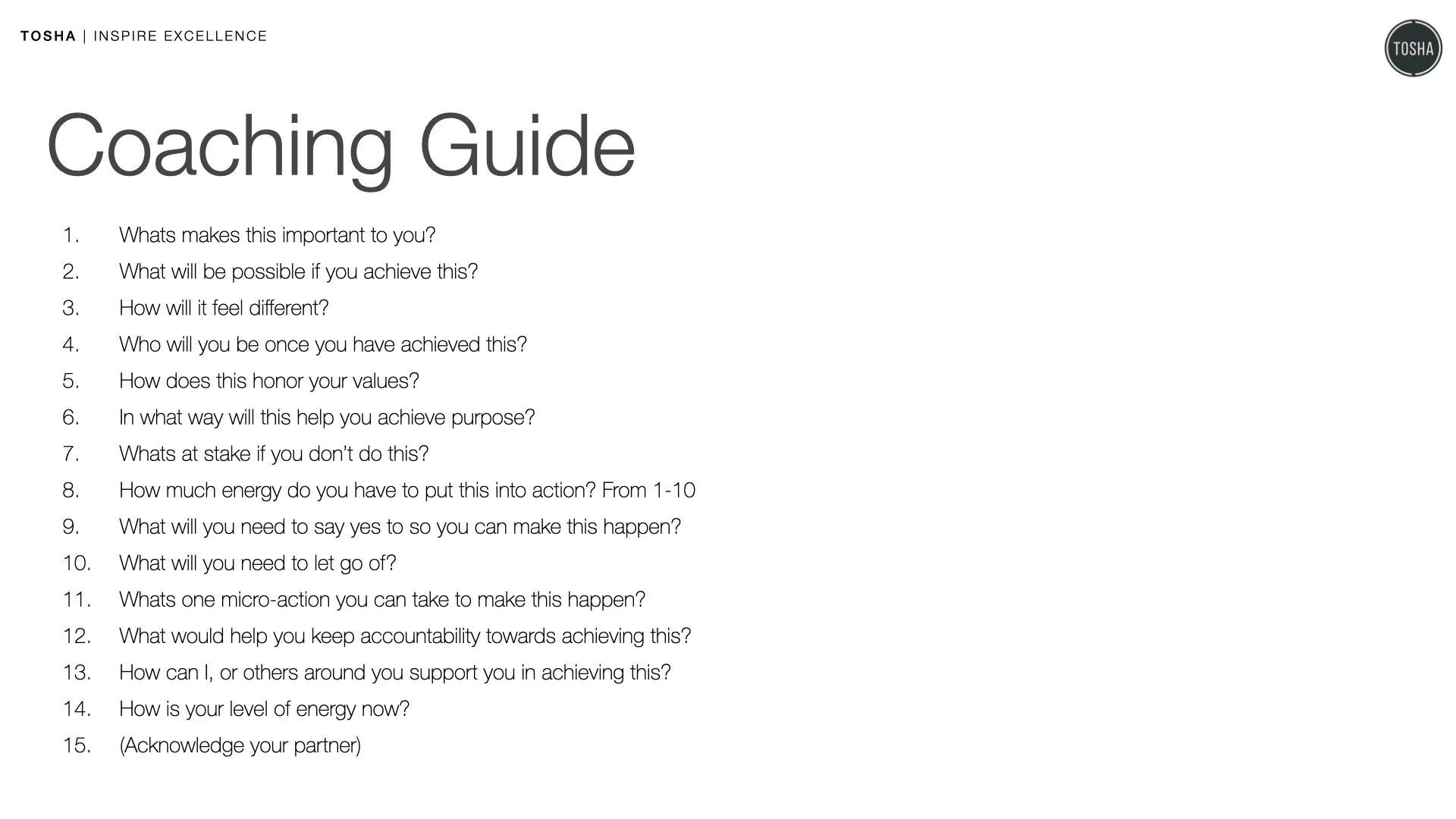 TOSHA | INSPIRE EXCELLENCE

TOSHA

Coaching Guide

1. Whats makes this important to you?
2. What will be possible if you achieve this?
3. How will it feel different?
4. Who will you be once you have achieved this?
5. How does this honor your values?
6. In what way will this help you achieve purpose?
7. Whats at stake if you don't do this?
8. How much energy do you have to put this into action? From 1-10
9. What will you need to say yes to so you can make this happen?
10. What will you need to let go of?
11. Whats one micro-action you can take to make this happen?
12. What would help you keep accountability towards achieving this?
13. How can I, or others around you support you in achieving this?
14. How is your level of energy now?
15. (Acknowledge your partner)